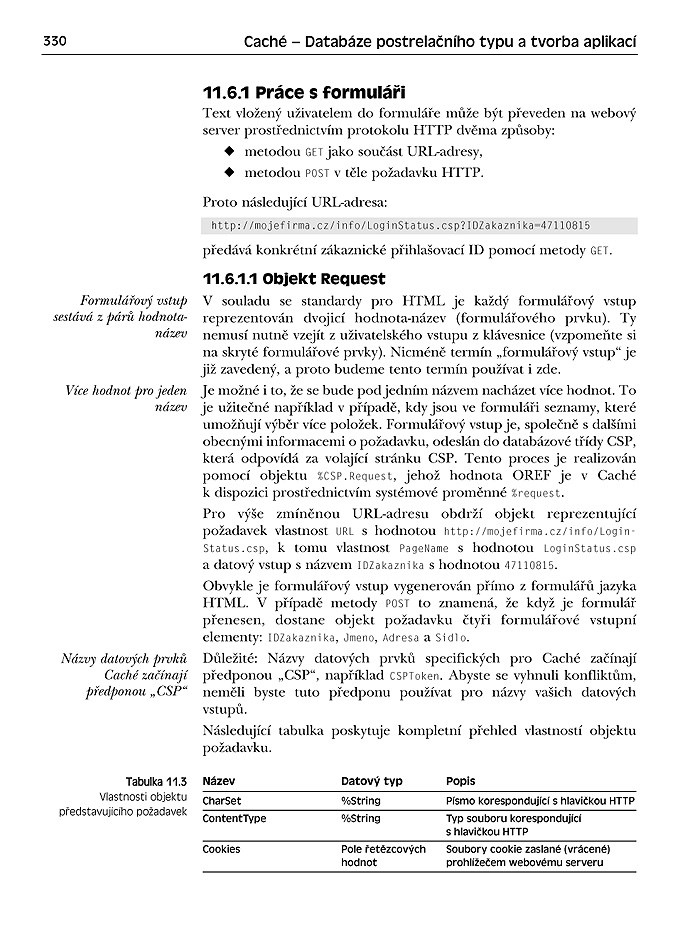 330 Caché – Databáze postrelačního typu a tvorba aplikací

11.6.1 Práce s formuláři

Text vložený uživatelem do formuláře může být převeden na webový server prostřednictvím protokolu HTTP dvěma způsoby:

◆ metodou GET jako součást URL-adresy,
◆ metodou POST v těle požadavku HTTP.

Proto následující URL-adresa:

http://mojefirma.cz/info/LoginStatus.csp?IDZakaznika=47110815

předává konkrétní zákaznické přihlašovací ID pomocí metody GET.

11.6.1.1 Objekt Request

Formulářový vstup sestává z párů hodnota-název

V souladu se standardy pro HTML je každý formulářový vstup reprezentován dvojicí hodnota-název (formulářového prvku). Ty nemusí nutně vzejít z uživatelského vstupu z klávesnice (vzpomeňte si na skryté formulářové prvky). Nicméně termín „formulářový vstup" je již zavedený, a proto budeme tento termín používat i zde.

Více hodnot pro jeden název

Je možné i to, že se bude pod jedním názvem nacházet více hodnot. To je užitečné například v případě, kdy jsou ve formuláři seznamy, které umožňují výběr více položek. Formulářový vstup je, společně s dalšími obecnými informacemi o požadavku, odeslán do databázové třídy CSP, která odpovídá za volající stránku CSP. Tento proces je realizován pomocí objektu %CSP.Request, jehož hodnota OREF je v Caché k dispozici prostřednictvím systémové proměnné %request.

Pro výše zmíněnou URL-adresu obdrží objekt reprezentující požadavek vlastnost URL s hodnotou http://mojefirma.cz/info/LoginStatus.csp, k tomu vlastnost PageName s hodnotou LoginStatus.csp a datový vstup s názvem IDZakaznika s hodnotou 47110815.

Obvykle je formulářový vstup vygenerován přímo z formulářů jazyka HTML. V případě metody POST to znamená, že když je formulář přenesen, dostane objekt požadavku čtyři formulářové vstupní elementy: IDZakaznika, Jmeno, Adresa a Sidlo.

Názvy datových prvků Caché začínají předponou „CSP"

Důležité: Názvy datových prvků specifických pro Caché začínají předponou „CSP", například CSPToken. Abyste se vyhnuli konfliktům, neměli byste tuto předponu používat pro názvy vašich datových vstupů.

Následující tabulka poskytuje kompletní přehled vlastností objektu požadavku.

Tabulka 11.3 Vlastnosti objektu představujícího požadavek

| Název | Datový typ | Popis |
|---|---|---|
| CharSet | %String | Písmo korespondující s hlavičkou HTTP |
| ContentType | %String | Typ souboru korespondující s hlavičkou HTTP |
| Cookies | Pole řetězcových hodnot | Soubory cookie zaslané (vrácené) prohlížečem webovému serveru |